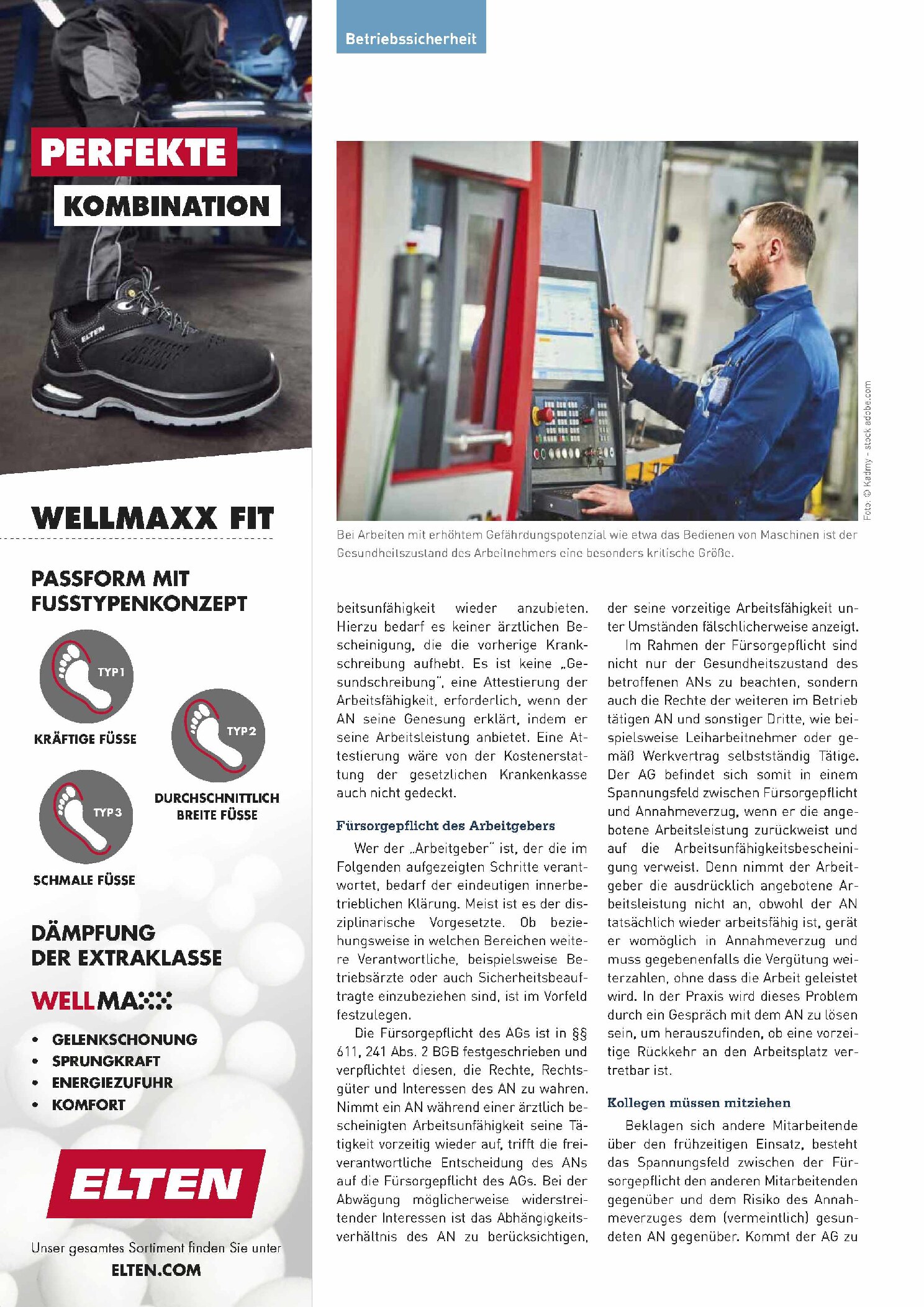 PERFEKTE
KOMBINATION

WELLMAXX FIT

PASSFORM MIT
FUSSTYPENKONZEPT

TYP 1
KRÄFTIGE FÜSSE

TYP 2
DURCHSCHNITTLICH
BREITE FÜSSE

TYP 3
SCHMALE FÜSSE

DÄMPFUNG
DER EXTRAKLASSE

WELLMAXX

• GELENKSCHONUNG
• SPRUNGKRAFT
• ENERGIEZUFUHR
• KOMFORT

ELTEN

Unser gesamtes Sortiment finden Sie unter
ELTEN.COM

Betriebssicherheit

Foto: © Kadmy - stock.adobe.com

Bei Arbeiten mit erhöhtem Gefährdungspotenzial wie etwa das Bedienen von Maschinen ist der Gesundheitszustand des Arbeitnehmers eine besonders kritische Größe.

beitsunfähigkeit wieder anzubieten. Hierzu bedarf es keiner ärztlichen Bescheinigung, die die vorherige Krankschreibung aufhebt. Es ist keine „Gesundschreibung", eine Attestierung der Arbeitsfähigkeit, erforderlich, wenn der AN seine Genesung erklärt, indem er seine Arbeitsleistung anbietet. Eine Attestierung wäre von der Kostenerstattung der gesetzlichen Krankenkasse auch nicht gedeckt.

Fürsorgepflicht des Arbeitgebers

Wer der „Arbeitgeber" ist, der die im Folgenden aufgezeigten Schritte verantwortet, bedarf der eindeutigen innerbetrieblichen Klärung. Meist ist es der disziplinarische Vorgesetzte. Ob beziehungsweise in welchen Bereichen weitere Verantwortliche, beispielsweise Betriebsärzte oder auch Sicherheitsbeauftragte einzubeziehen sind, ist im Vorfeld festzulegen.

Die Fürsorgepflicht des AGs ist in §§ 611, 241 Abs. 2 BGB festgeschrieben und verpflichtet diesen, die Rechte, Rechtsgüter und Interessen des AN zu wahren. Nimmt ein AN während einer ärztlich bescheinigten Arbeitsunfähigkeit seine Tätigkeit vorzeitig wieder auf, trifft die freiverantwortliche Entscheidung des ANs auf die Fürsorgepflicht des AGs. Bei der Abwägung möglicherweise widerstreitender Interessen ist das Abhängigkeitsverhältnis des AN zu berücksichtigen, der seine vorzeitige Arbeitsfähigkeit unter Umständen fälschlicherweise anzeigt.

Im Rahmen der Fürsorgepflicht sind nicht nur der Gesundheitszustand des betroffenen ANs zu beachten, sondern auch die Rechte der weiteren im Betrieb tätigen AN und sonstiger Dritte, wie beispielsweise Leiharbeitnehmer oder gemäß Werkvertrag selbstständig Tätige. Der AG befindet sich somit in einem Spannungsfeld zwischen Fürsorgepflicht und Annahmeverzug, wenn er die angebotene Arbeitsleistung zurückweist und auf die Arbeitsunfähigkeitsbescheinigung verweist. Denn nimmt der Arbeitgeber die ausdrücklich angebotene Arbeitsleistung nicht an, obwohl der AN tatsächlich wieder arbeitsfähig ist, gerät er womöglich in Annahmeverzug und muss gegebenenfalls die Vergütung weiterzahlen, ohne dass die Arbeit geleistet wird. In der Praxis wird dieses Problem durch ein Gespräch mit dem AN zu lösen sein, um herauszufinden, ob eine vorzeitige Rückkehr an den Arbeitsplatz vertretbar ist.

Kollegen müssen mitziehen

Beklagen sich andere Mitarbeitende über den frühzeitigen Einsatz, besteht das Spannungsfeld zwischen der Fürsorgepflicht den anderen Mitarbeitenden gegenüber und dem Risiko des Annahmeverzuges dem (vermeintlich) gesundeten AN gegenüber. Kommt der AG zu